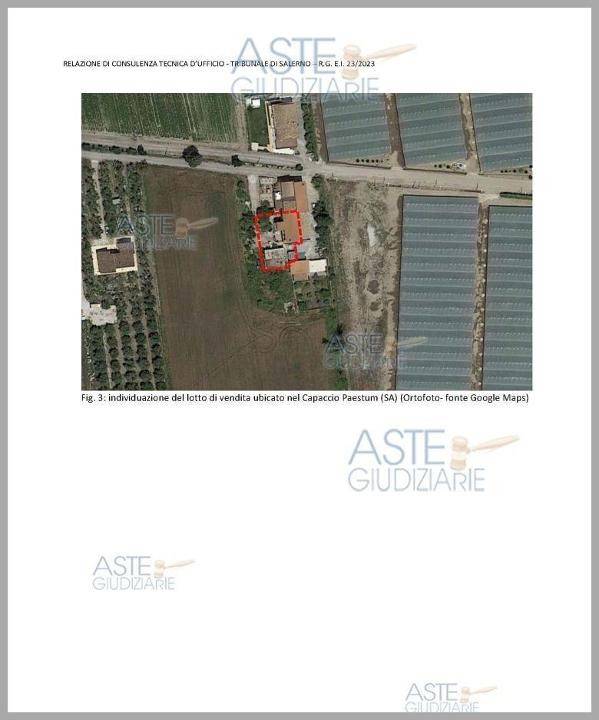 RELAZIONE DI CONSULENZA TECNICA D'UFFICIO - TRIBUNALE DI SALERNO – R.G. E.I. 23/2023

Fig. 3: individuazione del lotto di vendita ubicato nel Capaccio Paestum (SA) (Ortofoto- fonte Google Maps)

ASTE
GIUDIZIARIE